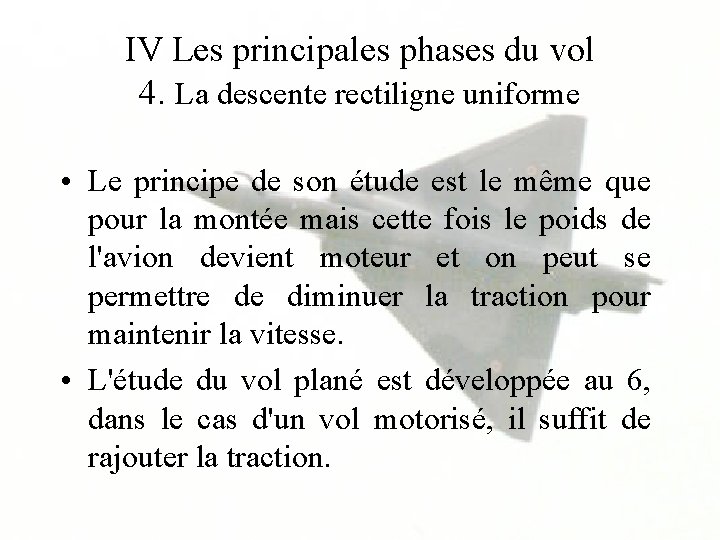 IV Les principales phases du vol
4. La descente rectiligne uniforme

• Le principe de son étude est le même que pour la montée mais cette fois le poids de l'avion devient moteur et on peut se permettre de diminuer la traction pour maintenir la vitesse.

• L'étude du vol plané est développée au 6, dans le cas d'un vol motorisé, il suffit de rajouter la traction.